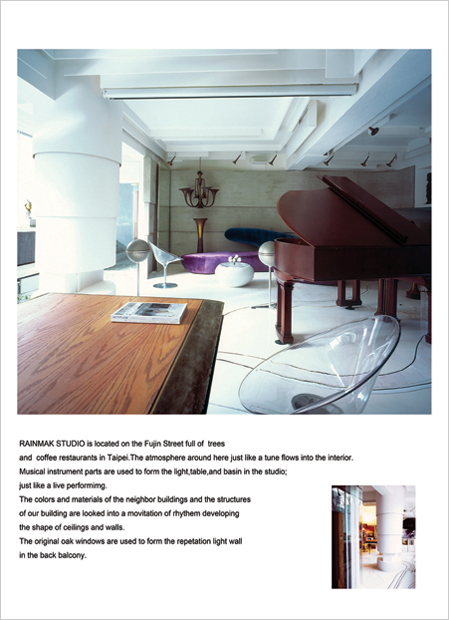 RAINMAK STUDIO is located on the Fujin Street full of trees and coffee restaurants in Taipei.The atmosphere around here just like a tune flows into the interior. Musical instrument parts are used to form the light,table,and basin in the studio; just like a live performimg.
The colors and materials of the neighbor buildings and the structures of our building are looked into a movitation of rhythem developing the shape of ceilings and walls.
The original oak windows are used to form the repetation light wall in the back balcony.